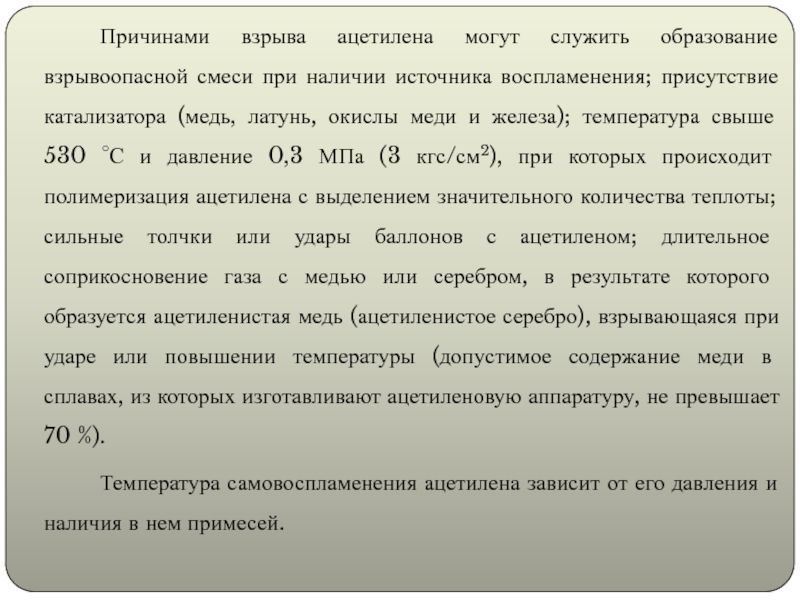 Причинами взрыва ацетилена могут служить образование взрывоопасной смеси при наличии источника воспламенения; присутствие катализатора (медь, латунь, окислы меди и железа); температура свыше 530 °С и давление 0,3 МПа (3 кгс/см$^2$), при которых происходит полимеризация ацетилена с выделением значительного количества теплоты; сильные толчки или удары баллонов с ацетиленом; длительное соприкосновение газа с медью или серебром, в результате которого образуется ацетиленистая медь (ацетиленистое серебро), взрывающаяся при ударе или повышении температуры (допустимое содержание меди в сплавах, из которых изготавливают ацетиленовую аппаратуру, не превышает 70 %).

Температура самовоспламенения ацетилена зависит от его давления и наличия в нем примесей.